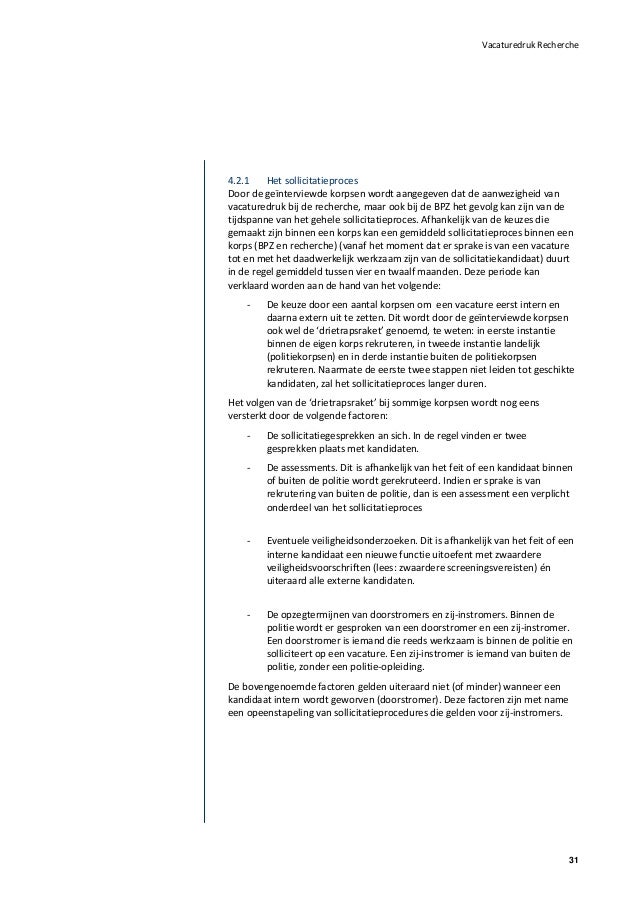 Vacaturedruk Recherche

4.2.1 Het sollicitatieproces
Door de geïnterviewde korpsen wordt aangegeven dat de aanwezigheid van vacaturedruk bij de recherche, maar ook bij de BPZ het gevolg kan zijn van de tijdspanne van het gehele sollicitatieproces. Afhankelijk van de keuzes die gemaakt zijn binnen een korps kan een gemiddeld sollicitatieproces binnen een korps (BPZ en recherche) (vanaf het moment dat er sprake is van een vacature tot en met het daadwerkelijk werkzaam zijn van de sollicitatiekandidaat) duurt in de regel gemiddeld tussen vier en twaalf maanden. Deze periode kan verklaard worden aan de hand van het volgende:

- De keuze door een aantal korpsen om een vacature eerst intern en daarna extern uit te zetten. Dit wordt door de geïnterviewde korpsen ook wel de 'drietrapsraket' genoemd, te weten: in eerste instantie binnen de eigen korps rekruteren, in tweede instantie landelijk (politiekorpsen) en in derde instantie buiten de politiekorpsen rekruteren. Naarmate de eerste twee stappen niet leiden tot geschikte kandidaten, zal het sollicitatieproces langer duren.

Het volgen van de 'drietrapsraket' bij sommige korpsen wordt nog eens versterkt door de volgende factoren:

- De sollicitatiegesprekken an sich. In de regel vinden er twee gesprekken plaats met kandidaten.
- De assessments. Dit is afhankelijk van het feit of een kandidaat binnen of buiten de politie wordt gerekruteerd. Indien er sprake is van rekrutering van buiten de politie, dan is een assessment een verplicht onderdeel van het sollicitatieproces

- Eventuele veiligheidsonderzoeken. Dit is afhankelijk van het feit of een interne kandidaat een nieuwe functie uitoefent met zwaardere veiligheidsvoorschriften (lees: zwaardere screeningsvereisten) én uiteraard alle externe kandidaten.

- De opzegtermijnen van doorstromers en zij-instromers. Binnen de politie wordt er gesproken van een doorstromer en een zij-instromer. Een doorstromer is iemand die reeds werkzaam is binnen de politie en solliciteert op een vacature. Een zij-instromer is iemand van buiten de politie, zonder een politie-opleiding.

De bovengenoemde factoren gelden uiteraard niet (of minder) wanneer een kandidaat intern wordt geworven (doorstromer). Deze factoren zijn met name een opeenstapeling van sollicitatieprocedures die gelden voor zij-instromers.

31